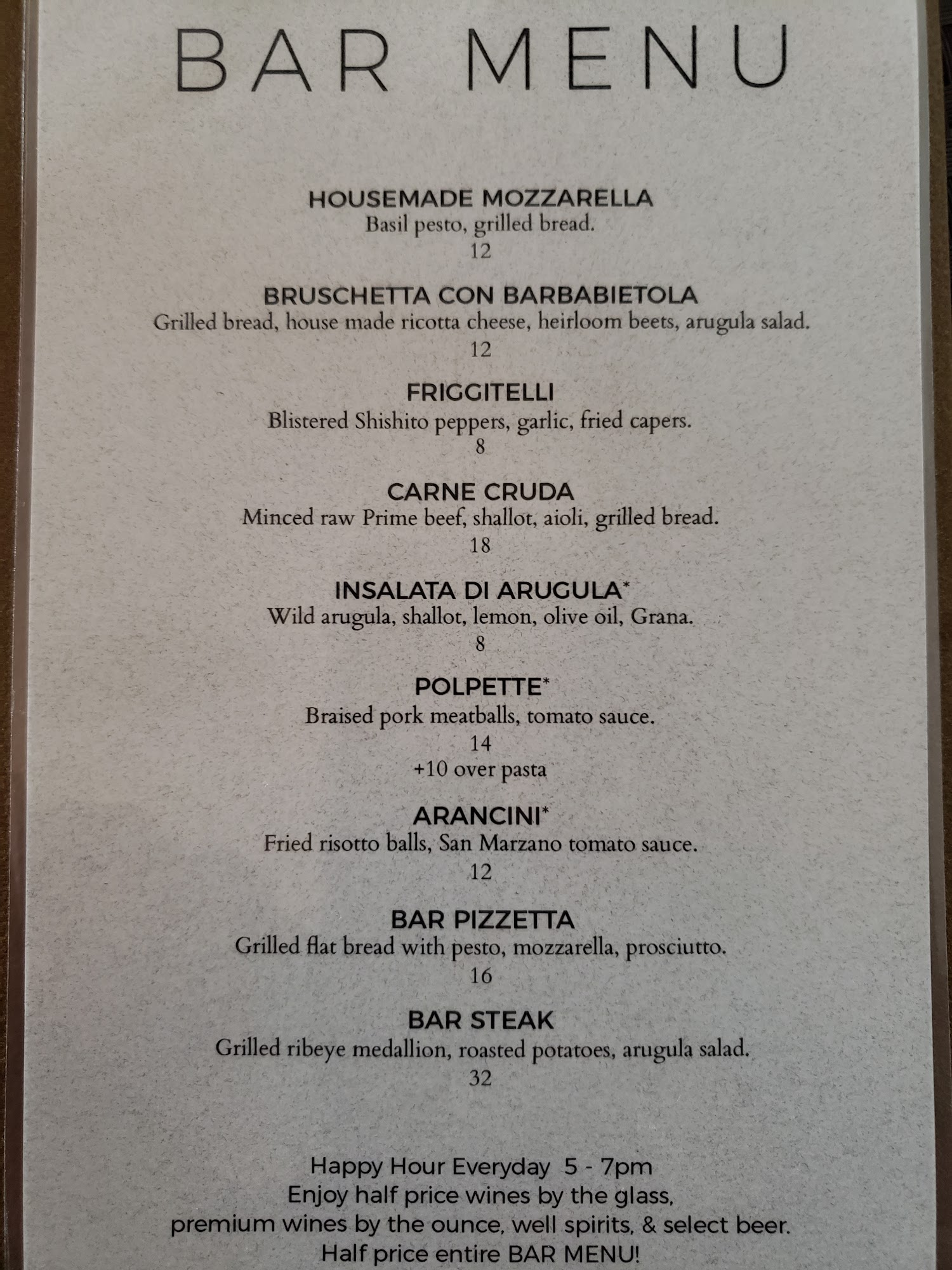 BAR MENU

HOUSEMADE MOZZARELLA
Basil pesto, grilled bread.
12

BRUSCHETTA CON BARBABIETOLA
Grilled bread, house made ricotta cheese, heirloom beets, arugula salad.
12

FRIGGITELLI
Blistered Shishito peppers, garlic, fried capers.
8

CARNE CRUDA
Minced raw Prime beef, shallot, aioli, grilled bread.
18

INSALATA DI ARUGULA*
Wild arugula, shallot, lemon, olive oil, Grana.
8

POLPETTE*
Braised pork meatballs, tomato sauce.
14
+10 over pasta

ARANCINI*
Fried risotto balls, San Marzano tomato sauce.
12

BAR PIZZETTA
Grilled flat bread with pesto, mozzarella, prosciutto.
16

BAR STEAK
Grilled ribeye medallion, roasted potatoes, arugula salad.
32

Happy Hour Everyday 5 - 7pm
Enjoy half price wines by the glass,
premium wines by the ounce, well spirits, & select beer.
Half price entire BAR MENU!